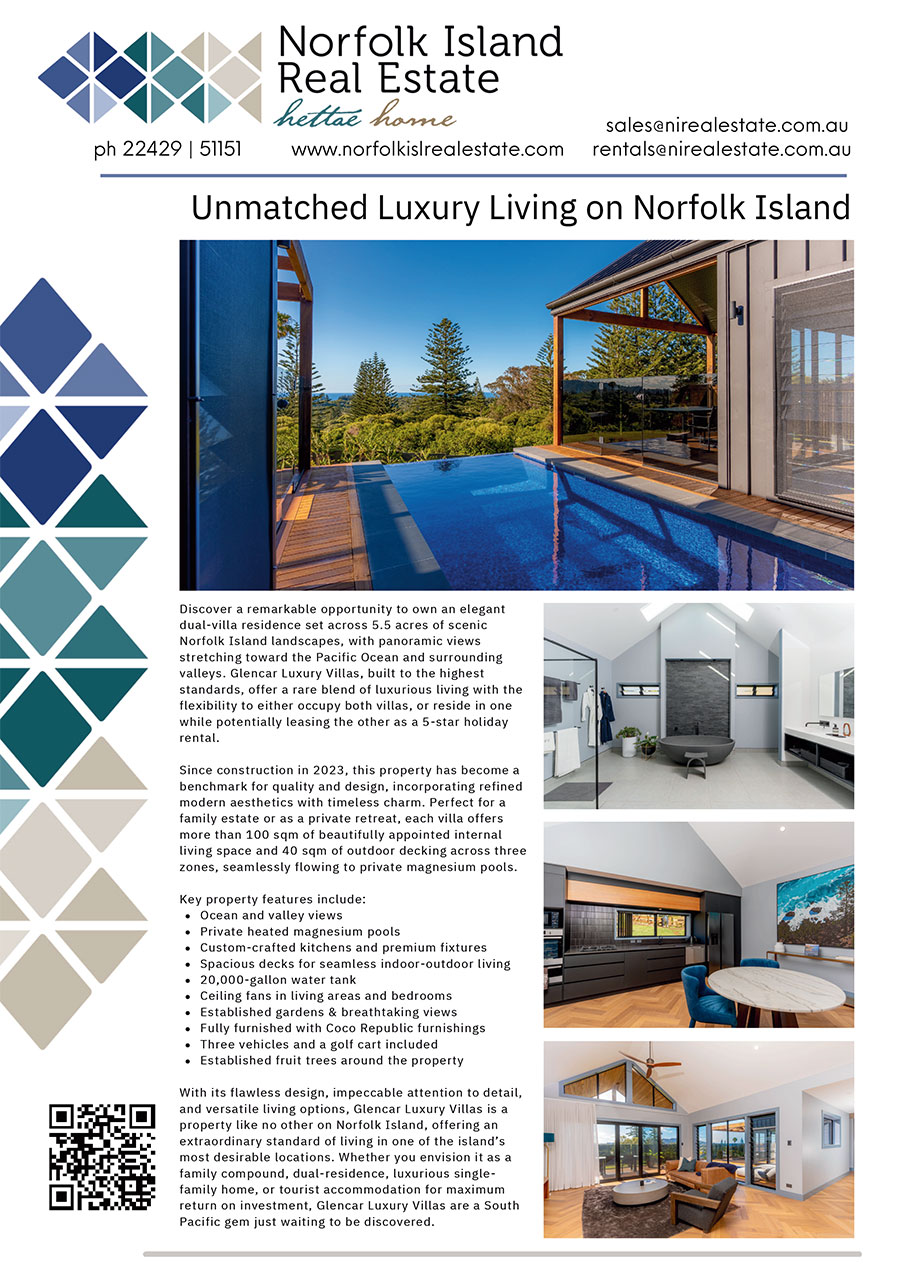 Norfolk Island
Real Estate
hettae home

ph 22429 | 51151
www.norfolkislrealestate.com
sales@nirealestate.com.au
rentals@nirealestate.com.au

Unmatched Luxury Living on Norfolk Island

Discover a remarkable opportunity to own an elegant dual-villa residence set across 5.5 acres of scenic Norfolk Island landscapes, with panoramic views stretching toward the Pacific Ocean and surrounding valleys. Glencar Luxury Villas, built to the highest standards, offer a rare blend of luxurious living with the flexibility to either occupy both villas, or reside in one while potentially leasing the other as a 5-star holiday rental.

Since construction in 2023, this property has become a benchmark for quality and design, incorporating refined modern aesthetics with timeless charm. Perfect for a family estate or as a private retreat, each villa offers more than 100 sqm of beautifully appointed internal living space and 40 sqm of outdoor decking across three zones, seamlessly flowing to private magnesium pools.

Key property features include:
• Ocean and valley views
• Private heated magnesium pools
• Custom-crafted kitchens and premium fixtures
• Spacious decks for seamless indoor-outdoor living
• 20,000-gallon water tank
• Ceiling fans in living areas and bedrooms
• Established gardens & breathtaking views
• Fully furnished with Coco Republic furnishings
• Three vehicles and a golf cart included
• Established fruit trees around the property

With its flawless design, impeccable attention to detail, and versatile living options, Glencar Luxury Villas is a property like no other on Norfolk Island, offering an extraordinary standard of living in one of the island's most desirable locations. Whether you envision it as a family compound, dual-residence, luxurious single-family home, or tourist accommodation for maximum return on investment, Glencar Luxury Villas are a South Pacific gem just waiting to be discovered.